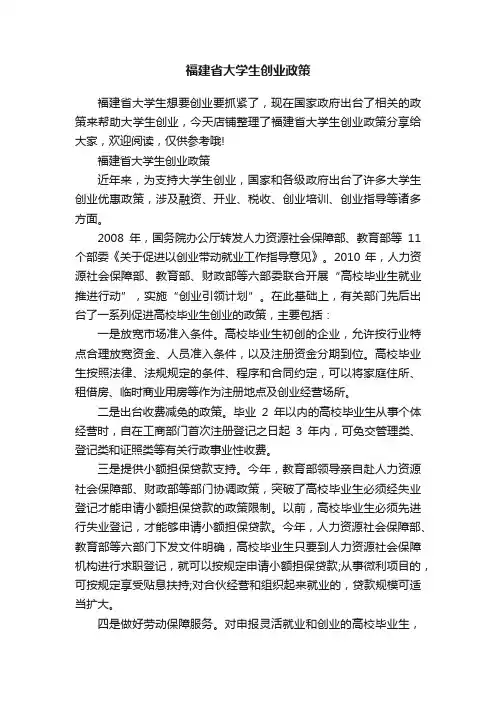 福建省大学生创业政策

福建省大学生想要创业要抓紧了，现在国家政府出台了相关的政策来帮助大学生创业，今天店铺整理了福建省大学生创业政策分享给大家，欢迎阅读，仅供参考哦!

福建省大学生创业政策

近年来，为支持大学生创业，国家和各级政府出台了许多大学生创业优惠政策，涉及融资、开业、税收、创业培训、创业指导等诸多方面。

2008 年，国务院办公厅转发人力资源社会保障部、教育部等 11 个部委《关于促进以创业带动就业工作指导意见》。2010 年，人力资源社会保障部、教育部、财政部等六部委联合开展“高校毕业生就业推进行动”，实施“创业引领计划”。在此基础上，有关部门先后出台了一系列促进高校毕业生创业的政策，主要包括：

一是放宽市场准入条件。高校毕业生初创的企业，允许按行业特点合理放宽资金、人员准入条件，以及注册资金分期到位。高校毕业生按照法律、法规规定的条件、程序和合同约定，可以将家庭住所、租借房、临时商业用房等作为注册地点及创业经营场所。

二是出台收费减免的政策。毕业 2 年以内的高校毕业生从事个体经营时，自在工商部门首次注册登记之日起 3 年内，可免交管理类、登记类和证照类等有关行政事业性收费。

三是提供小额担保贷款支持。今年，教育部领导亲自赴人力资源社会保障部、财政部等部门协调政策，突破了高校毕业生必须经失业登记才能申请小额担保贷款的政策限制。以前，高校毕业生必须先进行失业登记，才能够申请小额担保贷款。今年，人力资源社会保障部、教育部等六部门下发文件明确，高校毕业生只要到人力资源社会保障机构进行求职登记，就可以按规定申请小额担保贷款;从事微利项目的，可按规定享受贴息扶持;对合伙经营和组织起来就业的，贷款规模可适当扩大。

四是做好劳动保障服务。对申报灵活就业和创业的高校毕业生，